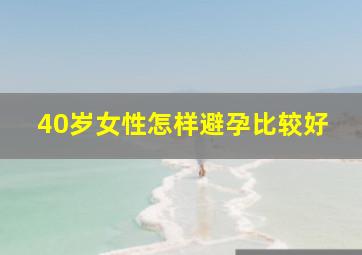 40岁女性怎样避孕比较好